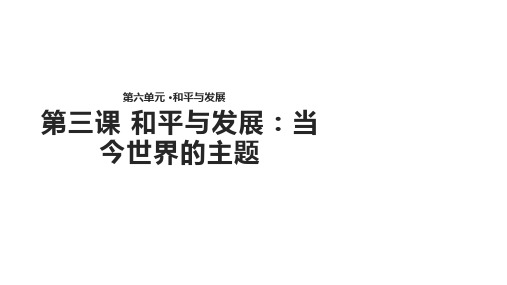 第六单元 •和平与发展

第三课 和平与发展：当今世界的主题